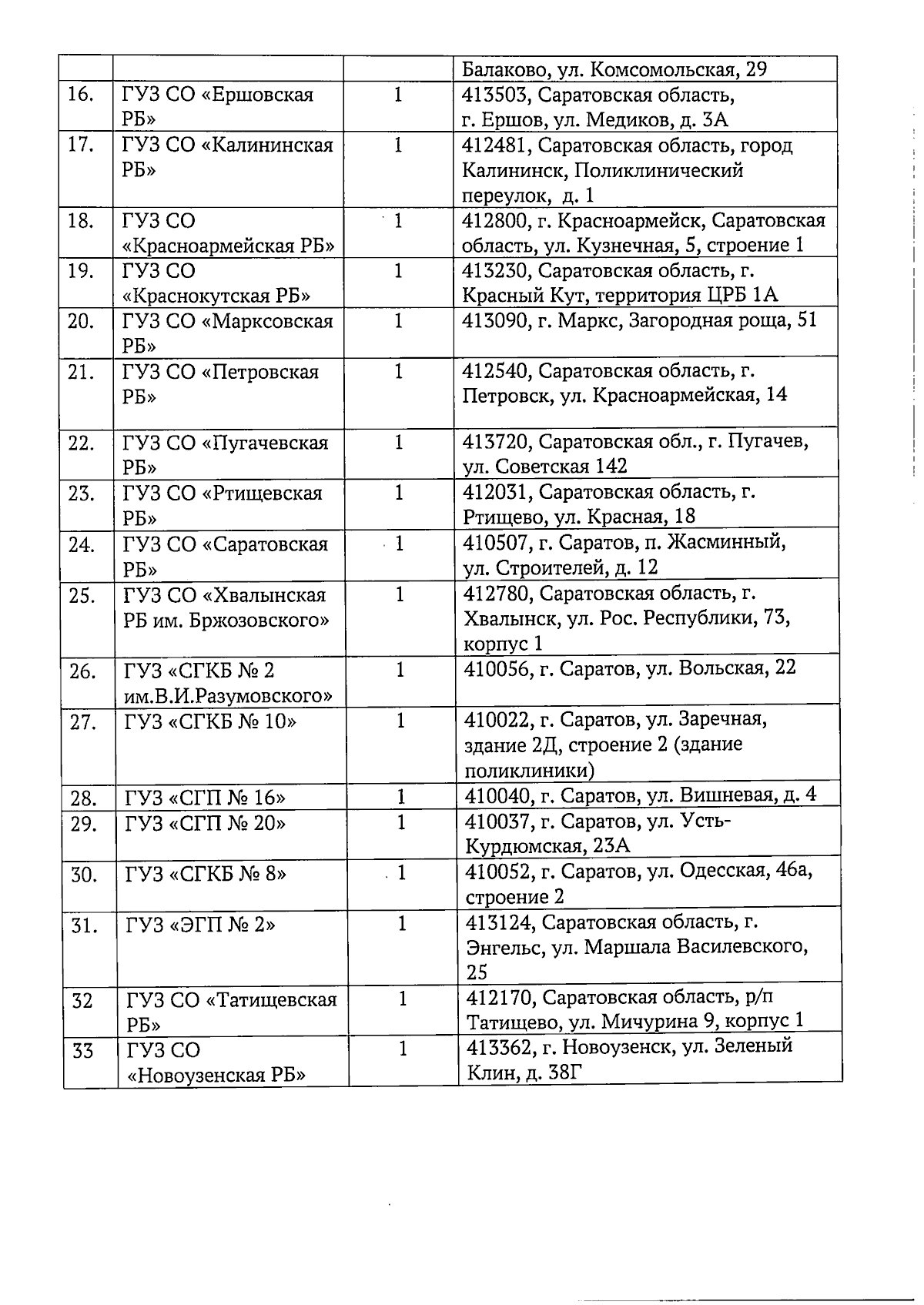 |  |  |  | Балаково, ул. Комсомольская, 29 |
|---|---|---|---|
| 16. | ГУЗ СО «Ершовская РБ» | 1 | 413503, Саратовская область, г. Ершов, ул. Медиков, д. 3А |
| 17. | ГУЗ СО «Калининская РБ» | 1 | 412481, Саратовская область, город Калининск, Поликлинический переулок, д. 1 |
| 18. | ГУЗ СО «Красноармейская РБ» | 1 | 412800, г. Красноармейск, Саратовская область, ул. Кузнечная, 5, строение 1 |
| 19. | ГУЗ СО «Краснокутская РБ» | 1 | 413230, Саратовская область, г. Красный Кут, территория ЦРБ 1А |
| 20. | ГУЗ СО «Марксовская РБ» | 1 | 413090, г. Маркс, Загородная роща, 51 |
| 21. | ГУЗ СО «Петровская РБ» | 1 | 412540, Саратовская область, г. Петровск, ул. Красноармейская, 14 |
| 22. | ГУЗ СО «Пугачевская РБ» | 1 | 413720, Саратовская обл., г. Пугачев, ул. Советская 142 |
| 23. | ГУЗ СО «Ртищевская РБ» | 1 | 412031, Саратовская область, г. Ртищево, ул. Красная, 18 |
| 24. | ГУЗ СО «Саратовская РБ» | 1 | 410507, г. Саратов, п. Жасминный, ул. Строителей, д. 12 |
| 25. | ГУЗ СО «Хвалынская РБ им. Бржозовского» | 1 | 412780, Саратовская область, г. Хвалынск, ул. Рос. Республики, 73, корпус 1 |
| 26. | ГУЗ «СГКБ № 2 им.В.И.Разумовского» | 1 | 410056, г. Саратов, ул. Вольская, 22 |
| 27. | ГУЗ «СГКБ № 10» | 1 | 410022, г. Саратов, ул. Заречная, здание 2Д, строение 2 (здание поликлиники) |
| 28. | ГУЗ «СГП № 16» | 1 | 410040, г. Саратов, ул. Вишневая, д. 4 |
| 29. | ГУЗ «СГП № 20» | 1 | 410037, г. Саратов, ул. Усть-Курдюмская, 23А |
| 30. | ГУЗ «СГКБ № 8» | 1 | 410052, г. Саратов, ул. Одесская, 46а, строение 2 |
| 31. | ГУЗ «ЭГП № 2» | 1 | 413124, Саратовская область, г. Энгельс, ул. Маршала Василевского, 25 |
| 32 | ГУЗ СО «Татищевская РБ» | 1 | 412170, Саратовская область, р/п Татищево, ул. Мичурина 9, корпус 1 |
| 33 | ГУЗ СО «Новоузенская РБ» | 1 | 413362, г. Новоузенск, ул. Зеленый Клин, д. 38Г |